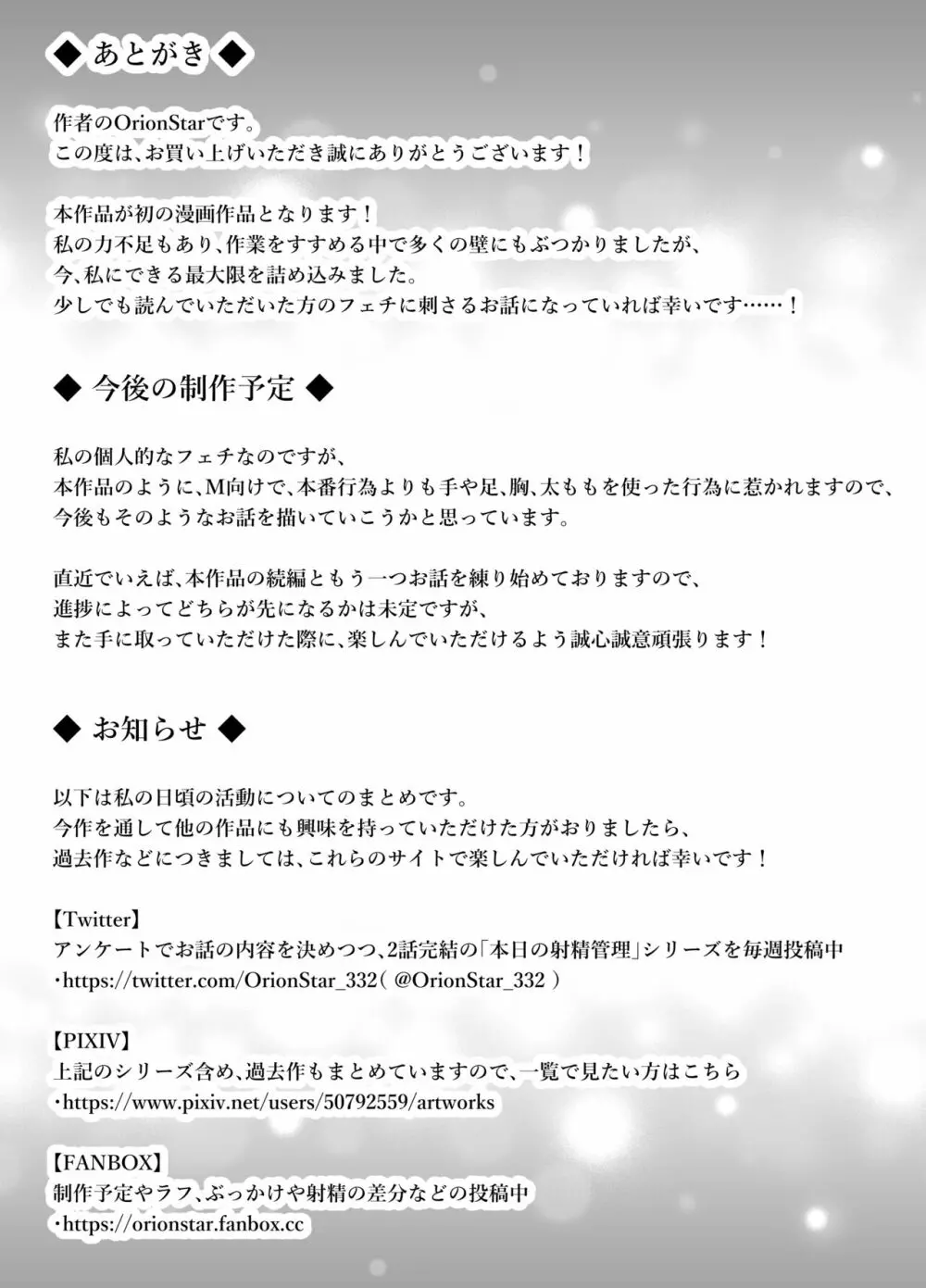 ◆ あとがき ◆

作者のOrionStarです。
この度は、お買い上げいただき誠にありがとうございます！

本作品が初の漫画作品となります！
私の力不足もあり、作業をすすめる中で多くの壁にもぶつかりましたが、
今、私にできる最大限を詰め込みました。
少しでも読んでいただいた方のフェチに刺さるお話になっていれば幸いです……！

◆ 今後の制作予定 ◆

私の個人的なフェチなのですが、
本作品のように、M向けで、本番行為よりも手や足、胸、太ももを使った行為に惹かれますので、
今後もそのようなお話を描いていこうかと思っています。

直近でいえば、本作品の続編ともう一つお話を練り始めておりますので、
進捗によってどちらが先になるかは未定ですが、
また手に取っていただけた際に、楽しんでいただけるよう誠心誠意頑張ります！

◆ お知らせ ◆

以下は私の日頃の活動についてのまとめです。
今作を通して他の作品にも興味を持っていただけた方がおりましたら、
過去作などにつきましては、これらのサイトで楽しんでいただければ幸いです！

【Twitter】
アンケートでお話の内容を決めつつ、2話完結の「本日の射精管理」シリーズを毎週投稿中
・https://twitter.com/OrionStar_332（ @OrionStar_332 ）

【PIXIV】
上記のシリーズ含め、過去作もまとめていますので、一覧で見たい方はこちら
・https://www.pixiv.net/users/50792559/artworks

【FANBOX】
制作予定やラフ、ぶっかけや射精の差分などの投稿中
・https://orionstar.fanbox.cc